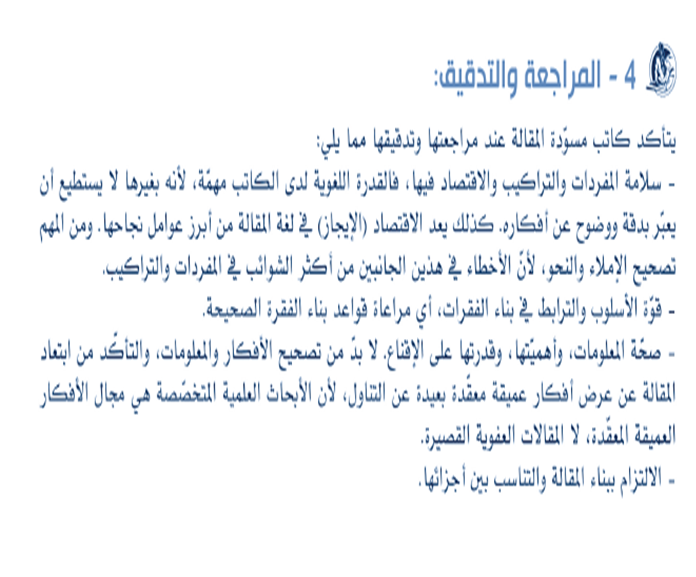 4 - المراجعة والتدقيق:

يتأكد كاتب مسوّدة المقالة عند مراجعتها وتدقيقها مما يلي:
- سلامة المفردات والتراكيب والاقتصاد فيها، فالقدرة اللغوية لدى الكاتب مهمّة، لأنه بغيرها لا يستطيع أن يعبّر بدقة ووضوح عن أفكاره. كذلك يعد الاقتصاد (الإيجاز) في لغة المقالة من أبرز عوامل نجاحها. ومن المهم تصحيح الإملاء والنحو، لأنّ الأخطاء في هذين الجانبين من أكثر الشوائب في المفردات والتراكيب.
- قوّة الأسلوب والترابط في بناء الفقرات، أي مراعاة قواعد بناء الفقرة الصحيحة.
- صحّة المعلومات، وأهميّتها، وقدرتها على الإقناع. لا بدّ من تصحيح الأفكار والمعلومات، والتأكّد من ابتعاد المقالة عن عرض أفكار عميقة معقّدة بعيدة عن التناول، لأن الأبحاث العلمية المتخصّصة هي مجال الأفكار العميقة المعقّدة، لا المقالات العفوية القصيرة.
- الالتزام ببناء المقالة والتناسب بين أجزائها.